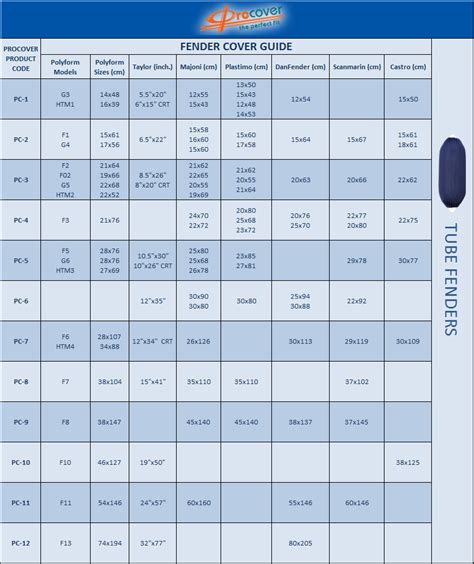 Procover the perfect fit

FENDER COVER GUIDE

| PROCOVER PRODUCT CODE | Polyform Models | Polyform Sizes (cm) | Taylor (inch.) | Majoni (cm) | Plastimo (cm) | DanFender (cm) | Scanmarin (cm) | Castro (cm) |
|---|---|---|---|---|---|---|---|---|
| PC-1 | G3 HTM1 | 14x48 16x39 | 5.5"x20" 6"x15" CRT | 12x55 15x43 | 13x50 15x43 12x48 14x53 | 12x54 | | 15x50 |
| PC-2 | F1 G4 | 15x61 17x56 | 6.5"x22" | 15x58 16x60 15x60 | 15x60 17x58 | 15x64 | 15x67 | 15x61 18x61 |
| PC-3 | F2 F02 G5 HTM2 | 21x64 19x66 22x68 22x52 | 8.5"x26" 8"x20" CRT | 21x62 22x65 20x55 19x69 | 21x62 20x55 21x64 | 20x63 | 20x66 | 22x62 |
| PC-4 | F3 | 21x76 | | 24x70 22x72 | 20x80 25x68 23x72 | 20x76 25x70 | 22x77 20x80 | 22x75 |
| PC-5 | F5 G6 HTM3 | 28x76 28x76 27x69 | 10.5"x30" 10"x26" CRT | 25x80 25x68 26x78 | 23x85 27x81 | | 29x78 | 30x77 |
| PC-6 | | | 12"x35" | 30x90 30x80 | 30x80 | 25x94 30x88 | 22x92 | |
| PC-7 | F6 HTM4 | 28x107 34x88 | 12"x34" CRT | 26x126 | | 30x113 | 29x119 | 30x109 |
| PC-8 | F7 | 38x104 | 15"x41" | 35x110 | 35x110 | | 37x102 | |
| PC-9 | F8 | 38x147 | | 45x140 | 45x140 | 38x137 | 37x145 | |
| PC-10 | F10 | 46x127 | 19"x50" | | | | | 38x125 |
| PC-11 | F11 | 54x146 | 24"x57" | 60x160 | | 55x146 | 60x146 | |
| PC-12 | F13 | 74x194 | 32"x77" | | | 80x205 | | |

TUBE FENDERS